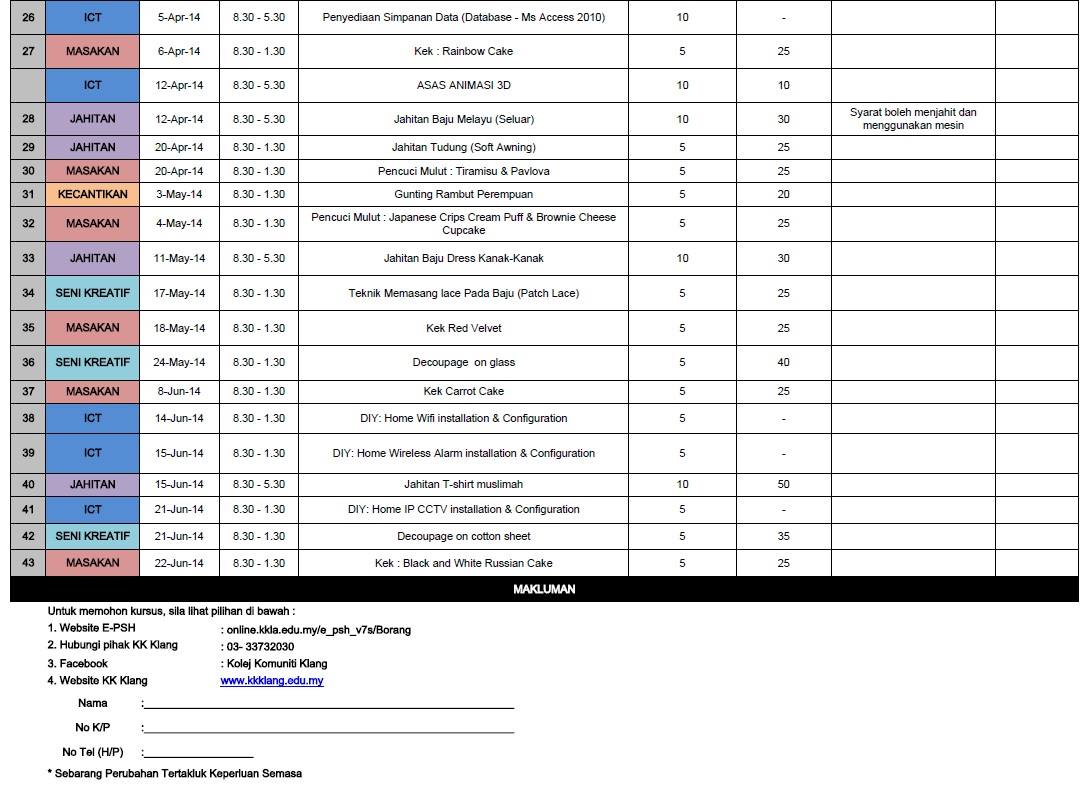 | 26 | ICT | 5-Apr-14 | 8.30 - 5.30 | Penyediaan Simpanan Data (Database - Ms Access 2010) | 10 | - | | |
|---|---|---|---|---|---|---|---|---|
| 27 | MASAKAN | 6-Apr-14 | 8.30 - 1.30 | Kek : Rainbow Cake | 5 | 25 | | |
| | ICT | 12-Apr-14 | 8.30 - 5.30 | ASAS ANIMASI 3D | 10 | 10 | | |
| 28 | JAHITAN | 12-Apr-14 | 8.30 - 5.30 | Jahitan Baju Melayu (Seluar) | 10 | 30 | Syarat boleh menjahit dan menggunakan mesin | |
| 29 | JAHITAN | 20-Apr-14 | 8.30 - 1.30 | Jahitan Tudung (Soft Awning) | 5 | 25 | | |
| 30 | MASAKAN | 20-Apr-14 | 8.30 - 1.30 | Pencuci Mulut : Tiramisu & Pavlova | 5 | 25 | | |
| 31 | KECANTIKAN | 3-May-14 | 8.30 - 1.30 | Gunting Rambut Perempuan | 5 | 20 | | |
| 32 | MASAKAN | 4-May-14 | 8.30 - 1.30 | Pencuci Mulut : Japanese Crips Cream Puff & Brownie Cheese Cupcake | 5 | 25 | | |
| 33 | JAHITAN | 11-May-14 | 8.30 - 5.30 | Jahitan Baju Dress Kanak-Kanak | 10 | 30 | | |
| 34 | SENI KREATIF | 17-May-14 | 8.30 - 1.30 | Teknik Memasang lace Pada Baju (Patch Lace) | 5 | 25 | | |
| 35 | MASAKAN | 18-May-14 | 8.30 - 1.30 | Kek Red Velvet | 5 | 25 | | |
| 36 | SENI KREATIF | 24-May-14 | 8.30 - 1.30 | Decoupage on glass | 5 | 40 | | |
| 37 | MASAKAN | 8-Jun-14 | 8.30 - 1.30 | Kek Carrot Cake | 5 | 25 | | |
| 38 | ICT | 14-Jun-14 | 8.30 - 1.30 | DIY: Home Wifi installation & Configuration | 5 | - | | |
| 39 | ICT | 15-Jun-14 | 8.30 - 1.30 | DIY: Home Wireless Alarm installation & Configuration | 5 | - | | |
| 40 | JAHITAN | 15-Jun-14 | 8.30 - 5.30 | Jahitan T-shirt muslimah | 10 | 50 | | |
| 41 | ICT | 21-Jun-14 | 8.30 - 1.30 | DIY: Home IP CCTV installation & Configuration | 5 | - | | |
| 42 | SENI KREATIF | 21-Jun-14 | 8.30 - 1.30 | Decoupage on cotton sheet | 5 | 35 | | |
| 43 | MASAKAN | 22-Jun-14 | 8.30 - 1.30 | Kek : Black and White Russian Cake | 5 | 25 | | |

MAKLUMAN

Untuk memohon kursus, sila lihat pilihan di bawah :
1. Website E-PSH : online.kkla.edu.my/e_psh_v7s/Borang
2. Hubungi pihak KK Klang : 03- 33732030
3. Facebook : Kolej Komuniti Klang
4. Website KK Klang www.kkklang.edu.my

Nama :

No K/P :

No Tel (H/P) :

* Sebarang Perubahan Tertakluk Keperluan Semasa